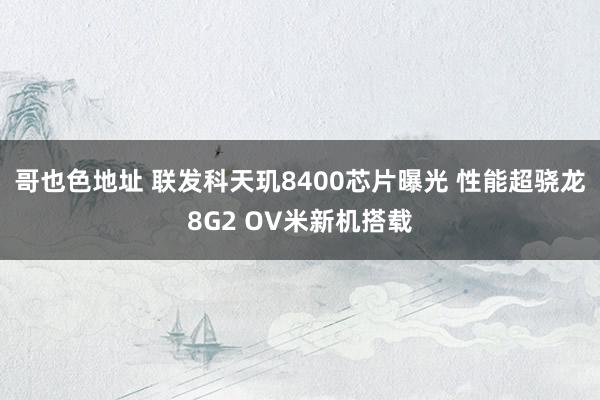 哥也色地址 联发科天玑8400芯片曝光 性能超骁龙8G2 OV米新机搭载